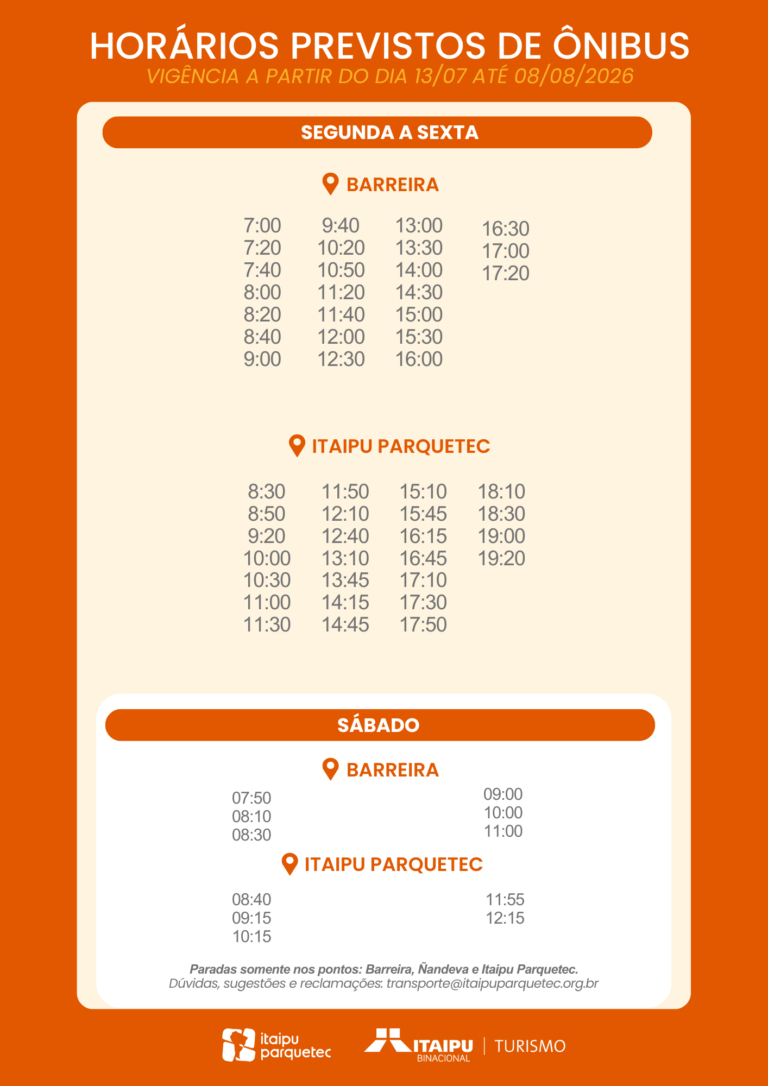 HORÁRIOS PREVISTOS DE ÔNIBUS
VIGÊNCIA A PARTIR DO DIA 13/07 ATÉ 08/08/2026

SEGUNDA A SEXTA

BARREIRA

7:00
7:20
7:40
8:00
8:20
8:40
9:00

9:40
10:20
10:50
11:20
11:40
12:00
12:30

13:00
13:30
14:00
14:30
15:00
15:30
16:00

16:30
17:00
17:20

ITAIPU PARQUETEC

8:30
8:50
9:20
10:00
10:30
11:00
11:30

11:50
12:10
12:40
13:10
13:45
14:15
14:45

15:10
15:45
16:15
16:45
17:10
17:30
17:50

18:10
18:30
19:00
19:20

SÁBADO

BARREIRA

07:50
08:10
08:30

09:00
10:00
11:00

ITAIPU PARQUETEC

08:40
09:15
10:15

11:55
12:15

Paradas somente nos pontos: Barreira, Ñandeva e Itaipu Parquetec.
Dúvidas, sugestões e reclamações: transporte@itaipuparquetec.org.br

itaipu parquetec
ITAIPU BINACIONAL | TURISMO